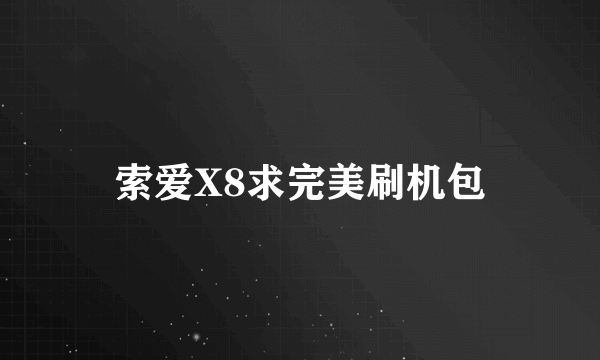 索爱X8求完美刷机包